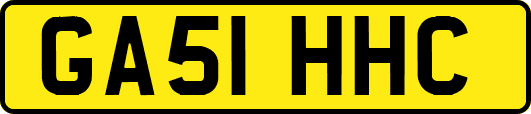 GA51 HHC